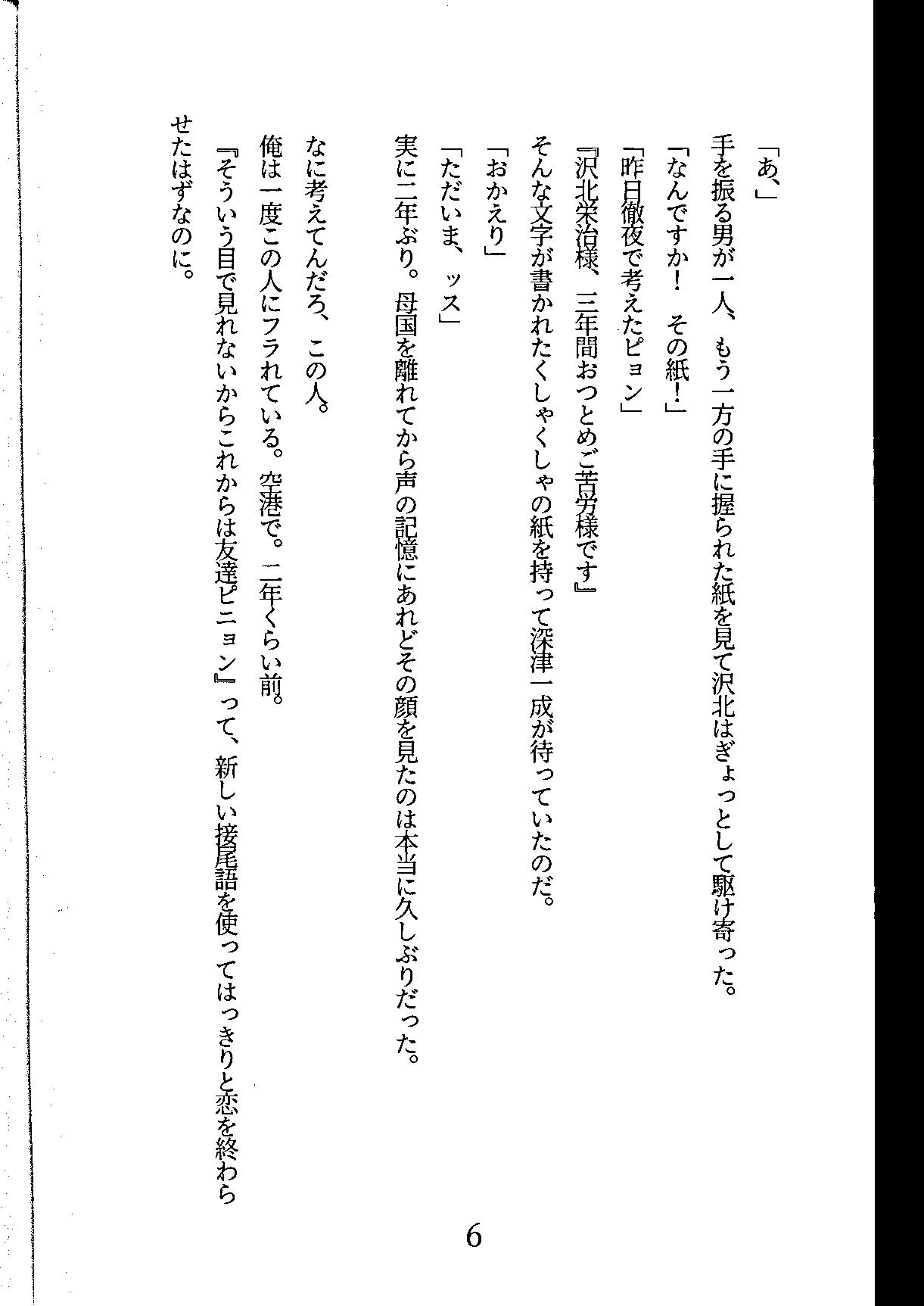 「あ、」

手を振る男が一人、もう一方の手に握られた紙を見て沢北はぎょっとして駆け寄った。

「なんですか！　その紙！」

「昨日徹夜で考えたピョン」

『沢北栄治様、三年間おつとめご苦労様です』

そんな文字が書かれたくしゃくしゃの紙を持って深津一成が待っていたのだ。

「おかえり」

「ただいま、ッス」

実に二年ぶり。母国を離れてから声の記憶にあれどその顔を見たのは本当に久しぶりだった。

なに考えてんだろ、この人。

俺は一度この人にフラれている。空港で。二年くらい前。

『そういう目で見れないからこれからは友達ピニョン』って、新しい接尾語を使ってはっきりと恋を終わらせたはずなのに。

6